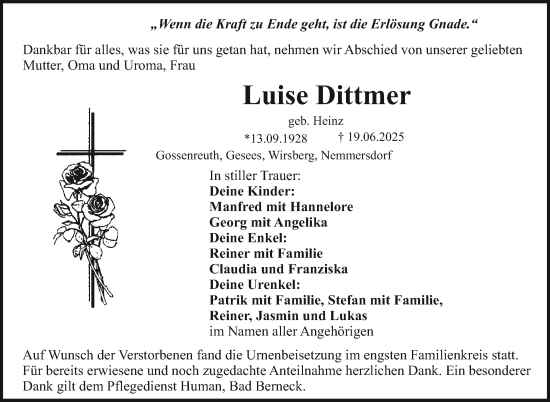 „Wenn die Kraft zu Ende geht, ist die Erlösung Gnade.“

Dankbar für alles, was sie für uns getan hat, nehmen wir Abschied von unserer geliebten Mutter, Oma und Uroma, Frau

Luise Dittmer

geb. Heinz

*13.09.1928 † 19.06.2025

Gossenreuth, Gesees, Wirsberg, Nemmersdorf

In stiller Trauer:
Deine Kinder:
Manfred mit Hannelore
Georg mit Angelika
Deine Enkel:
Reiner mit Familie
Claudia und Franziska
Deine Urenkel:
Patrik mit Familie, Stefan mit Familie,
Reiner, Jasmin und Lukas
im Namen aller Angehörigen

Auf Wunsch der Verstorbenen fand die Urnenbeisetzung im engsten Familienkreis statt. Für bereits erwiesene und noch zugedachte Anteilnahme herzlichen Dank. Ein besonderer Dank gilt dem Pflegedienst Human, Bad Berneck.